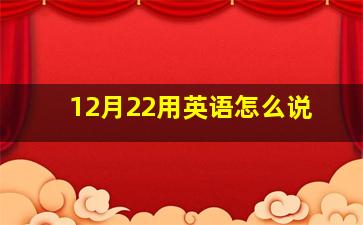 12月22用英语怎么说